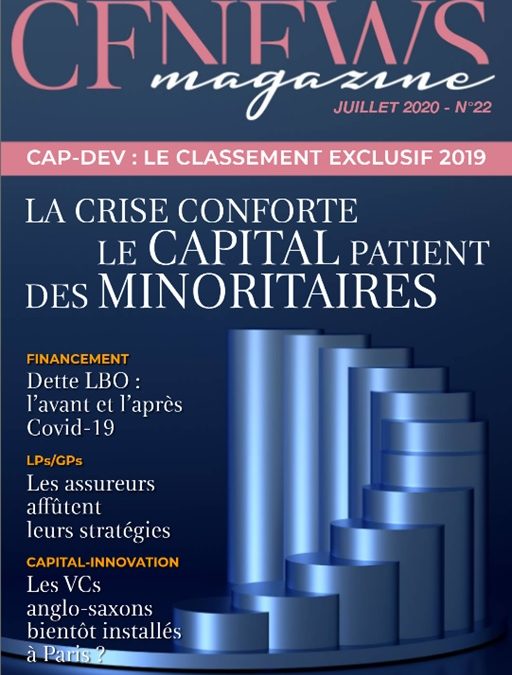 CFNEWS magazine

JUILLET 2020 - N°22

CAP-DEV : LE CLASSEMENT EXCLUSIF 2019

LA CRISE CONFORTE LE CAPITAL PATIENT DES MINORITAIRES

FINANCEMENT
Dette LBO : l'avant et l'après Covid-19

LPs/GPs
Les assureurs affûtent leurs stratégies

CAPITAL-INNOVATION
Les VCs anglo-saxons bientôt installés à Paris ?